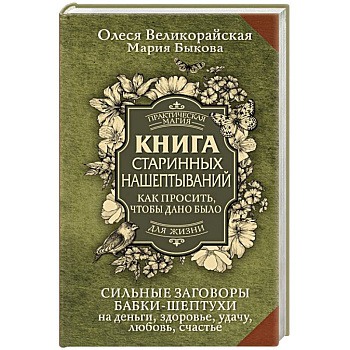 Олеся Великорайская
Мария Быкова

ПРАКТИЧЕСКАЯ МАГИЯ

КНИГА СТАРИННЫХ НАШЕПТЫВАНИЙ

КАК ПРОСИТЬ, ЧТОБЫ ДАНО БЫЛО

ДЛЯ ЖИЗНИ

СИЛЬНЫЕ ЗАГОВОРЫ БАБКИ-ШЕПТУХИ
на деньги, здоровье, удачу, любовь, счастье